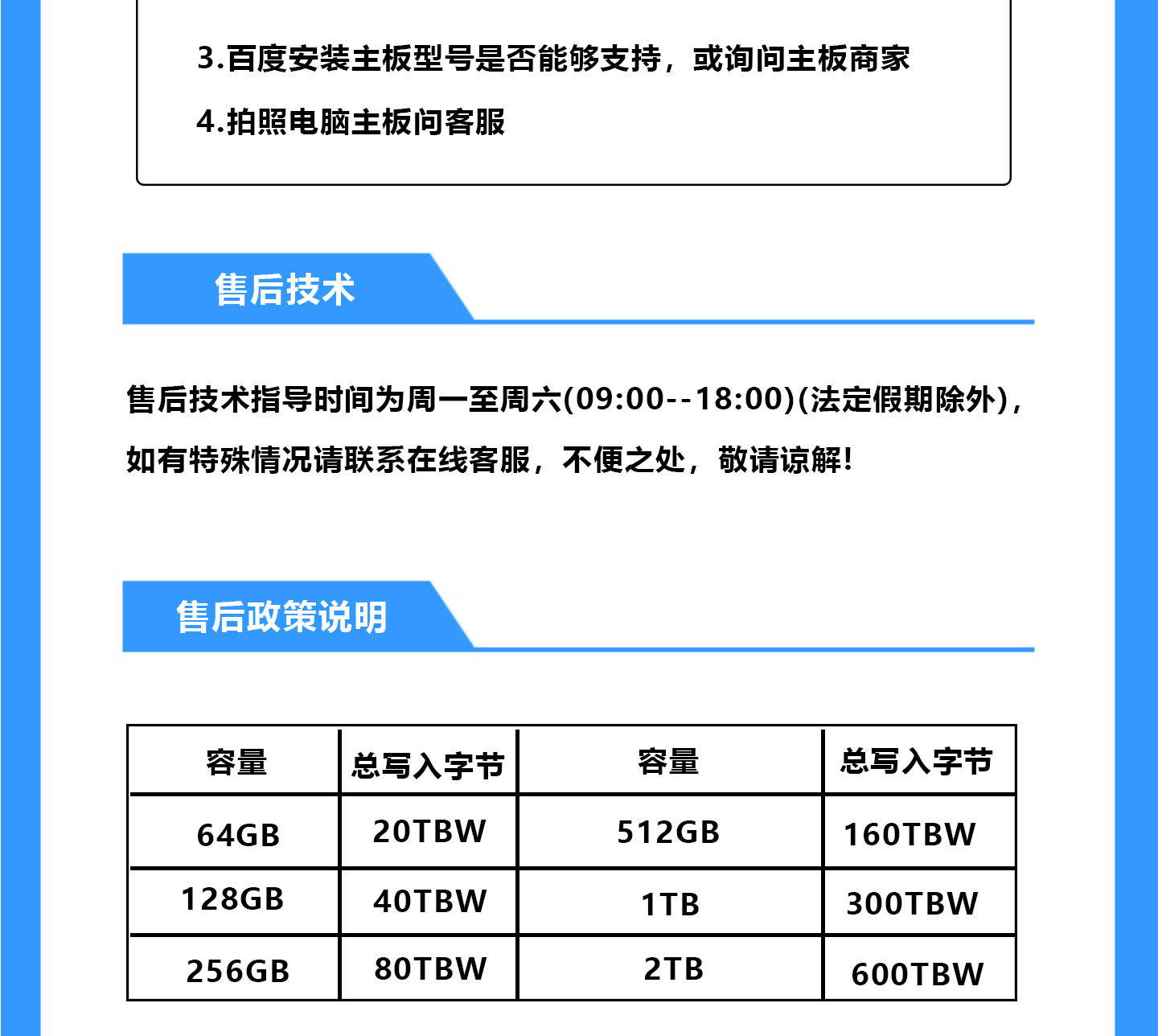 3.百度安装主板型号是否能够支持，或询问主板商家

4.拍照电脑主板问客服

售后技术

售后技术指导时间为周一至周六(09:00--18:00)(法定假期除外)，如有特殊情况请联系在线客服，不便之处，敬请谅解!

售后政策说明

| 容量 | 总写入字节 | 容量 | 总写入字节 |
|---|---|---|---|
| 64GB | 20TBW | 512GB | 160TBW |
| 128GB | 40TBW | 1TB | 300TBW |
| 256GB | 80TBW | 2TB | 600TBW |